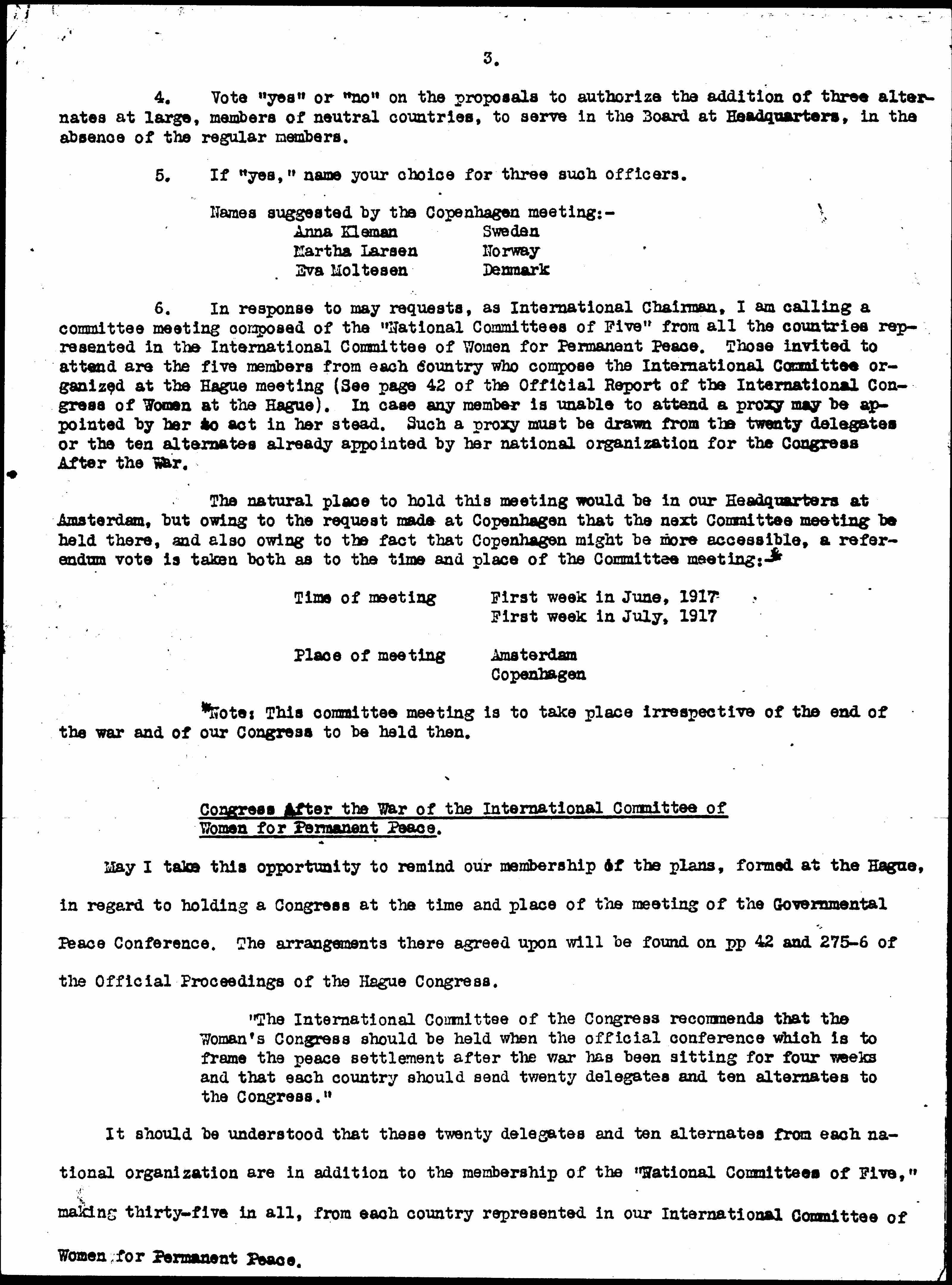 3.

4. Vote "yes" or "no" on the proposals to authorize the addition of three alternates at large, members of neutral countries, to serve in the Board at Headquarters, in the absence of the regular members.

5. If "yes," name your choice for three such officers.

Names suggested by the Copenhagen meeting:-
Anna Kleman Sweden
Martha Larsen Norway
Eva Moltesen Denmark

6. In response to may requests, as International Chairman, I am calling a committee meeting composed of the "National Committees of Five" from all the countries represented in the International Committee of Women for Permanent Peace. Those invited to attend are the five members from each country who compose the International Committee organized at the Hague meeting (See page 42 of the Official Report of the International Congress of Women at the Hague). In case any member is unable to attend a proxy may be appointed by her to act in her stead. Such a proxy must be drawn from the twenty delegates or the ten alternates already appointed by her national organization for the Congress After the War.

The natural place to hold this meeting would be in our Headquarters at Amsterdam, but owing to the request made at Copenhagen that the next Committee meeting be held there, and also owing to the fact that Copenhagen might be more accessible, a referendum vote is taken both as to the time and place of the Committee meeting:-*

Time of meeting First week in June, 1917
First week in July, 1917

Place of meeting Amsterdam
Copenhagen

*Note: This committee meeting is to take place irrespective of the end of the war and of our Congress to be held then.

Congress After the War of the International Committee of Women for Permanent Peace.

May I take this opportunity to remind our membership of the plans, formed at the Hague, in regard to holding a Congress at the time and place of the meeting of the Governmental Peace Conference. The arrangements there agreed upon will be found on pp 42 and 275-6 of the Official Proceedings of the Hague Congress.

"The International Committee of the Congress recommends that the Woman's Congress should be held when the official conference which is to frame the peace settlement after the war has been sitting for four weeks and that each country should send twenty delegates and ten alternates to the Congress."

It should be understood that these twenty delegates and ten alternates from each national organization are in addition to the membership of the "National Committees of Five," making thirty-five in all, from each country represented in our International Committee of Women for Permanent Peace.